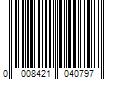 0 008421 040797